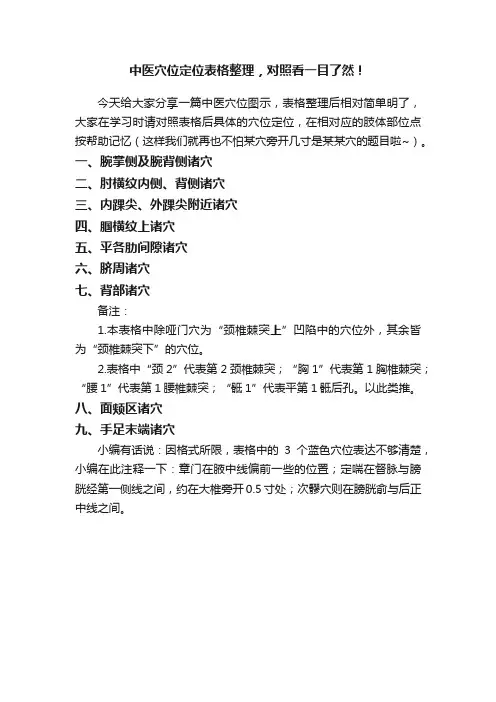 中医穴位定位表格整理，对照看一目了然！

今天给大家分享一篇中医穴位图示，表格整理后相对简单明了，大家在学习时请对照表格后具体的穴位定位，在相对应的肢体部位点按帮助记忆（这样我们就再也不怕某穴旁开几寸是某某穴的题目啦~）。

一、腕掌侧及腕背侧诸穴

二、肘横纹内侧、背侧诸穴

三、内踝尖、外踝尖附近诸穴

四、腘横纹上诸穴

五、平各肋间隙诸穴

六、脐周诸穴

七、背部诸穴

备注：

1.本表格中除哑门穴为“颈椎棘突上”凹陷中的穴位外，其余皆为“颈椎棘突下”的穴位。

2.表格中“颈 2”代表第 2 颈椎棘突；“胸 1”代表第 1 胸椎棘突；“腰 1”代表第 1 腰椎棘突；“骶 1”代表平第 1 骶后孔。以此类推。

八、面颊区诸穴

九、手足末端诸穴

小编有话说：因格式所限，表格中的 3 个蓝色穴位表达不够清楚，小编在此注释一下：章门在腋中线偏前一些的位置；定喘在督脉与膀胱经第一侧线之间，约在大椎旁开 0.5 寸处；次髎穴则在膀胱俞与后正中线之间。